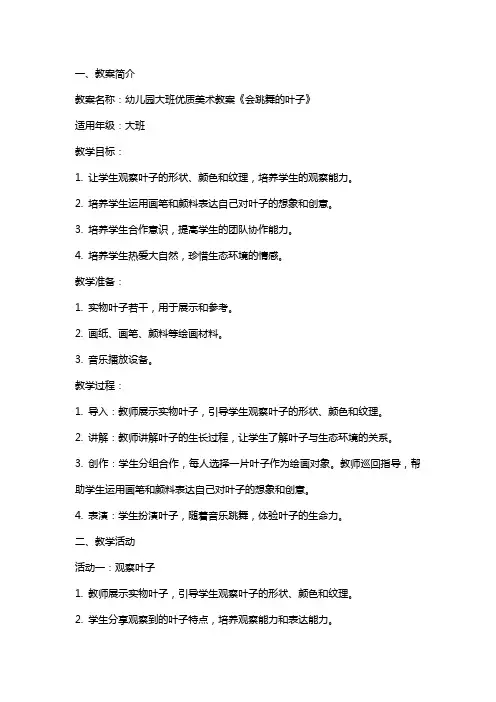 一、教案简介

教案名称：幼儿园大班优质美术教案《会跳舞的叶子》

适用年级：大班

教学目标：

1. 让学生观察叶子的形状、颜色和纹理，培养学生的观察能力。

2. 培养学生运用画笔和颜料表达自己对叶子的想象和创意。

3. 培养学生合作意识，提高学生的团队协作能力。

4. 培养学生热爱大自然，珍惜生态环境的情感。

教学准备：

1. 实物叶子若干，用于展示和参考。

2. 画纸、画笔、颜料等绘画材料。

3. 音乐播放设备。

教学过程：

1. 导入：教师展示实物叶子，引导学生观察叶子的形状、颜色和纹理。

2. 讲解：教师讲解叶子的生长过程，让学生了解叶子与生态环境的关系。

3. 创作：学生分组合作，每人选择一片叶子作为绘画对象。教师巡回指导，帮助学生运用画笔和颜料表达自己对叶子的想象和创意。

4. 表演：学生扮演叶子，随着音乐跳舞，体验叶子的生命力。

二、教学活动

活动一：观察叶子

1. 教师展示实物叶子，引导学生观察叶子的形状、颜色和纹理。

2. 学生分享观察到的叶子特点，培养观察能力和表达能力。